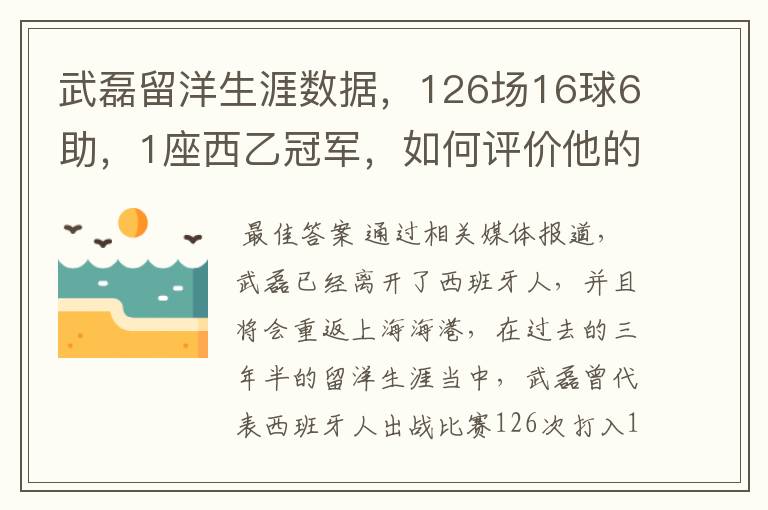 武磊留洋生涯数据，126场16球6助，1座西乙冠军，如何评价他的

最佳答案 通过相关媒体报道，武磊已经离开了西班牙人，并且将会重返上海海港，在过去的三年半的留洋生涯当中，武磊曾代表西班牙人出战比赛126次打入1